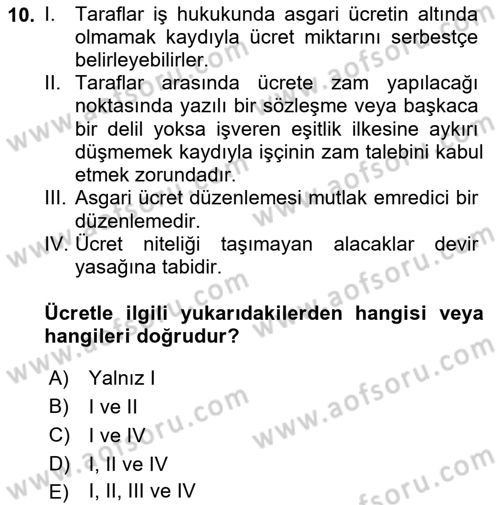 10. I. Taraflar iş hukukunda asgari ücretin altında olmamak kaydıyla ücret miktarını serbestçe belirleyebilirler.
II. Taraflar arasında ücrete zam yapılacağı noktasında yazılı bir sözleşme veya başkaca bir delil yoksa işveren eşitlik ilkesine aykırı düşmemek kaydıyla işçinin zam talebini kabul etmek zorundadır.
III. Asgari ücret düzenlemesi mutlak emredici bir düzenlemedir.
IV. Ücret niteliği taşımayan alacaklar devir yasağına tabidir.

Ücretle ilgili yukarıdakilerden hangisi veya hangileri doğrudur?

A) Yalnız I
B) I ve II
C) I ve IV
D) I, II ve IV
E) I, II, III ve IV

www.aofsoru.com